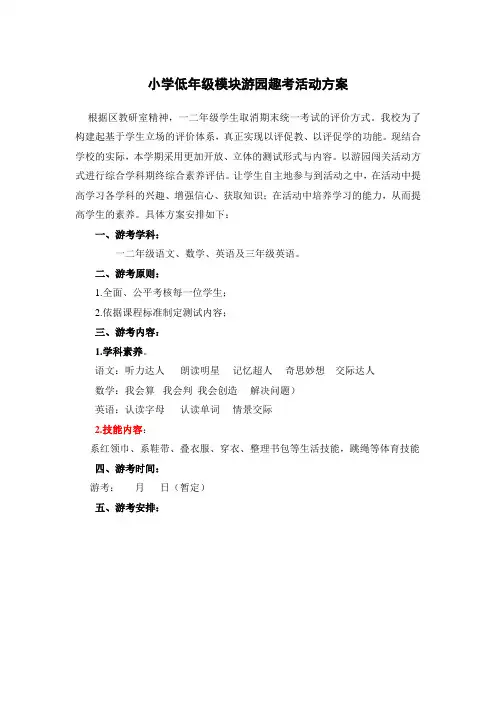 小学低年级模块游园趣考活动方案

根据区教研室精神，一二年级学生取消期末统一考试的评价方式。我校为了构建起基于学生立场的评价体系，真正实现以评促教、以评促学的功能。现结合学校的实际，本学期采用更加开放、立体的测试形式与内容。以游园闯关活动方式进行综合学科期终综合素养评估。让学生自主地参与到活动之中，在活动中提高学习各学科的兴趣、增强信心、获取知识；在活动中培养学习的能力，从而提高学生的素养。具体方案安排如下：

一、游考学科：

一二年级语文、数学、英语及三年级英语。

二、游考原则：

1.全面、公平考核每一位学生；

2.依据课程标准制定测试内容；

三、游考内容：

1.学科素养。

语文：听力达人　朗读明星　记忆超人　奇思妙想　交际达人

数学：我会算　我会判　我会创造　解决问题）

英语：认读字母　认读单词　情景交际

2.技能内容：

系红领巾、系鞋带、叠衣服、穿衣、整理书包等生活技能，跳绳等体育技能

四、游考时间：

游考：　月　日（暂定）

五、游考安排：